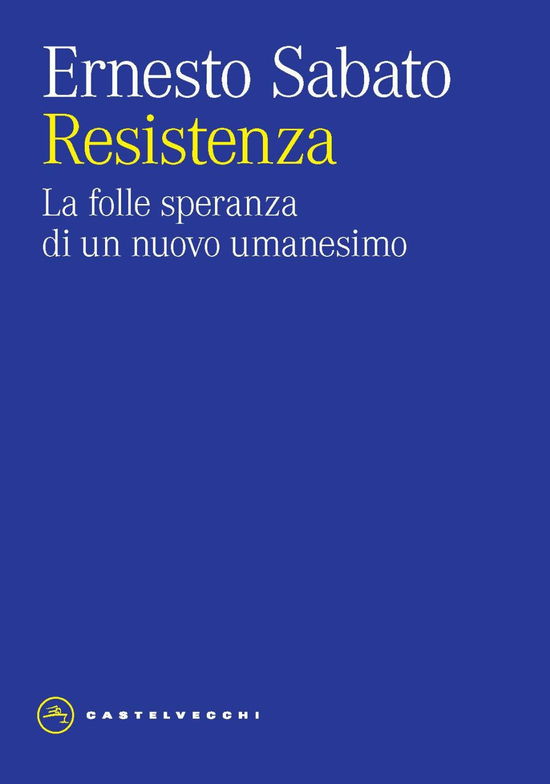 Ernesto Sabato
Resistenza
La folle speranza di un nuovo umanesimo

CASTELVECCHI